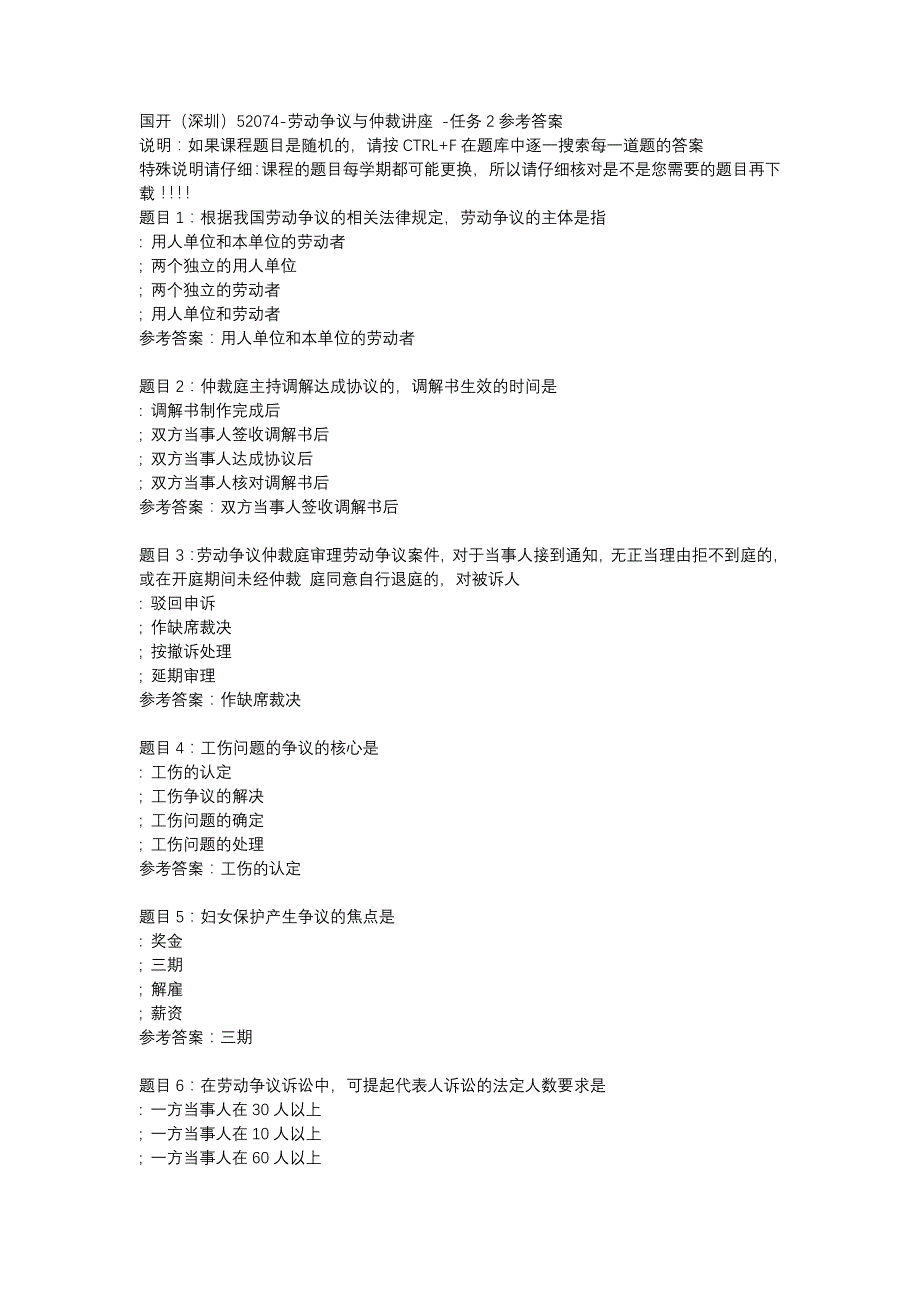 国开（深圳）52074-劳动争议与仲裁讲座 -任务 2 参考答案
说明：如果课程题目是随机的，请按 CTRL+F 在题库中逐一搜索每一道题的答案
特殊说明请仔细：课程的题目每学期都可能更换，所以请仔细核对是不是您需要的题目再下载！！！！
题目 1：根据我国劳动争议的相关法律规定，劳动争议的主体是指
: 用人单位和本单位的劳动者
; 两个独立的用人单位
; 两个独立的劳动者
; 用人单位和劳动者
参考答案：用人单位和本单位的劳动者

题目 2：仲裁庭主持调解达成协议的，调解书生效的时间是
: 调解书制作完成后
; 双方当事人签收调解书后
; 双方当事人达成协议后
; 双方当事人核对调解书后
参考答案：双方当事人签收调解书后

题目 3：劳动争议仲裁庭审理劳动争议案件，对于当事人接到通知，无正当理由拒不到庭的，或在开庭期间未经仲裁 庭同意自行退庭的，对被诉人
: 驳回申诉
; 作缺席裁决
; 按撤诉处理
; 延期审理
参考答案：作缺席裁决

题目 4：工伤问题的争议的核心是
: 工伤的认定
; 工伤争议的解决
; 工伤问题的确定
; 工伤问题的处理
参考答案：工伤的认定

题目 5：妇女保护产生争议的焦点是
: 奖金
; 三期
; 解雇
; 薪资
参考答案：三期

题目 6：在劳动争议诉讼中，可提起代表人诉讼的法定人数要求是
: 一方当事人在 30 人以上
; 一方当事人在 10 人以上
; 一方当事人在 60 人以上